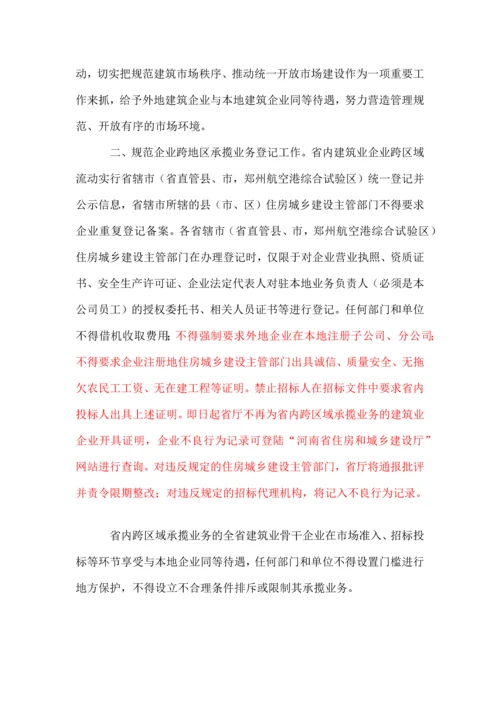 动，切实把规范建筑市场秩序、推动统一开放市场建设作为一项重要工作来抓，给予外地建筑企业与本地建筑企业同等待遇，努力营造管理规范、开放有序的市场环境。

二、规范企业跨地区承揽业务登记工作。省内建筑业企业跨区域流动实行省辖市（省直管县、市，郑州航空港综合试验区）统一登记并公示信息，省辖市所辖的县（市、区）住房城乡建设主管部门不得要求企业重复登记备案。各省辖市（省直管县、市，郑州航空港综合试验区）住房城乡建设主管部门在办理登记时，仅限于对企业营业执照、资质证书、安全生产许可证、企业法定代表人对驻本地业务负责人（必须是本公司员工）的授权委托书、相关人员证书等进行登记。任何部门和单位不得借机收取费用；不得强制要求外地企业在本地注册子公司、分公司；不得要求企业注册地住房城乡建设主管部门出具诚信、质量安全、无拖欠农民工工资、无在建工程等证明。禁止招标人在招标文件中要求省内投标人出具上述证明。即日起省厅不再为省内跨区域承揽业务的建筑业企业开具证明，企业不良行为记录可登陆“河南省住房和城乡建设厅”网站进行查询。对违反规定的住房城乡建设主管部门，省厅将通报批评并责令限期整改；对违反规定的招标代理机构，将记入不良行为记录。

省内跨区域承揽业务的全省建筑业骨干企业在市场准入、招标投标等环节享受与本地企业同等待遇，任何部门和单位不得设置门槛进行地方保护，不得设立不合理条件排斥或限制其承揽业务。